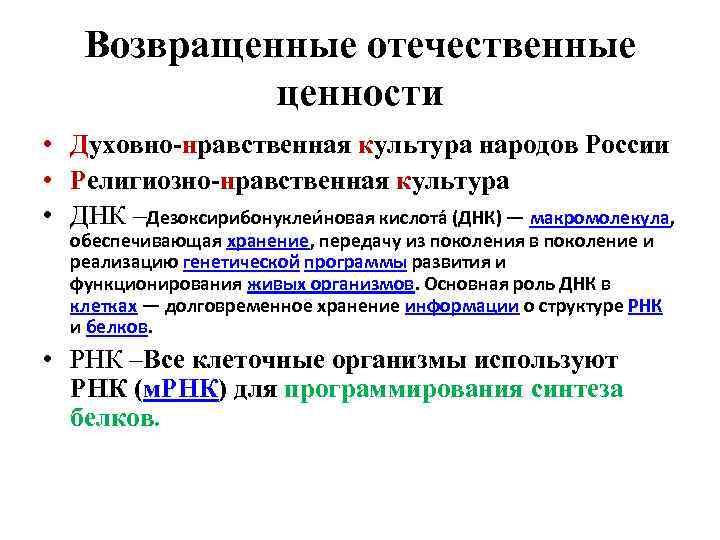 Возвращенные отечественные ценности

• Духовно-нравственная культура народов России
• Религиозно-нравственная культура
• ДНК –Дезоксирибонуклеи́новая кислота́ (ДНК) — макромолекула, обеспечивающая хранение, передачу из поколения в поколение и реализацию генетической программы развития и функционирования живых организмов. Основная роль ДНК в клетках — долговременное хранение информации о структуре РНК и белков.
• РНК –Все клеточные организмы используют РНК (мРНК) для программирования синтеза белков.